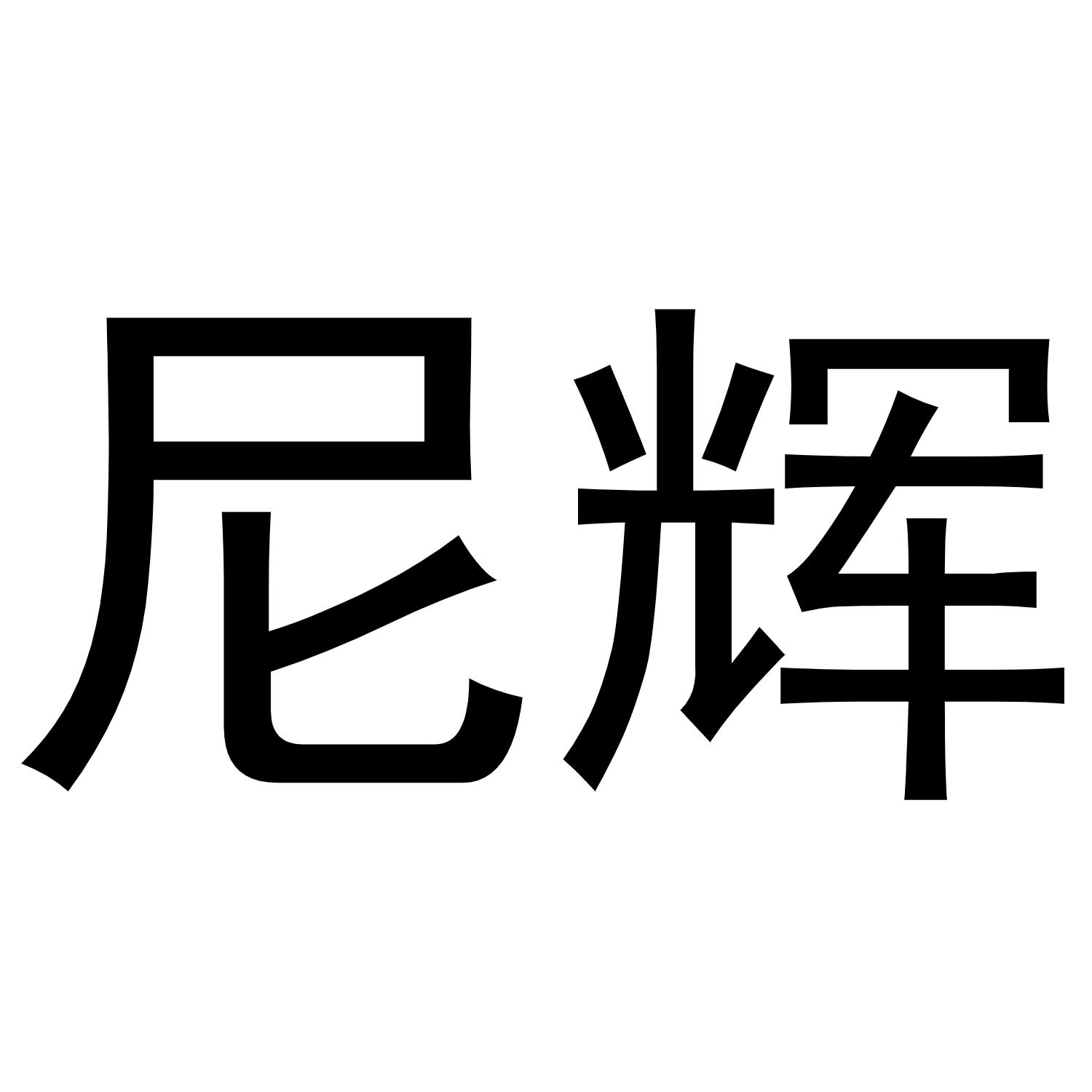 尼辉